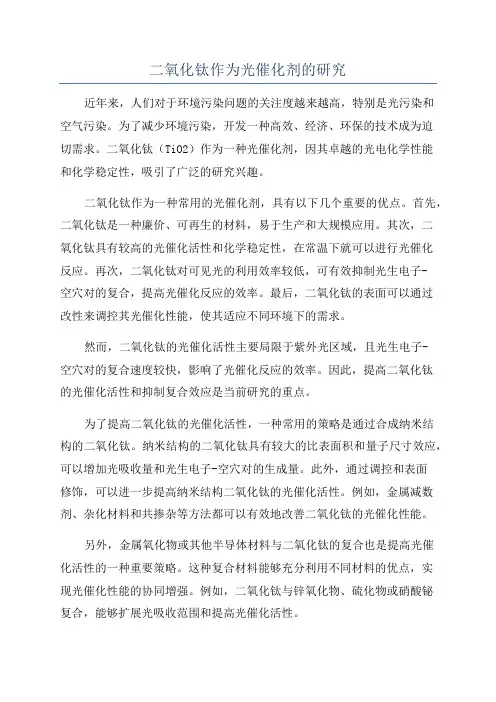 二氧化钛作为光催化剂的研究

近年来，人们对于环境污染问题的关注度越来越高，特别是光污染和空气污染。为了减少环境污染，开发一种高效、经济、环保的技术成为迫切需求。二氧化钛（TiO2）作为一种光催化剂，因其卓越的光电化学性能和化学稳定性，吸引了广泛的研究兴趣。

二氧化钛作为一种常用的光催化剂，具有以下几个重要的优点。首先，二氧化钛是一种廉价、可再生的材料，易于生产和大规模应用。其次，二氧化钛具有较高的光催化活性和化学稳定性，在常温下就可以进行光催化反应。再次，二氧化钛对可见光的利用效率较低，可有效抑制光生电子-空穴对的复合，提高光催化反应的效率。最后，二氧化钛的表面可以通过改性来调控其光催化性能，使其适应不同环境下的需求。

然而，二氧化钛的光催化活性主要局限于紫外光区域，且光生电子-空穴对的复合速度较快，影响了光催化反应的效率。因此，提高二氧化钛的光催化活性和抑制复合效应是当前研究的重点。

为了提高二氧化钛的光催化活性，一种常用的策略是通过合成纳米结构的二氧化钛。纳米结构的二氧化钛具有较大的比表面积和量子尺寸效应，可以增加光吸收量和光生电子-空穴对的生成量。此外，通过调控和表面修饰，可以进一步提高纳米结构二氧化钛的光催化活性。例如，金属减数剂、杂化材料和共掺杂等方法都可以有效地改善二氧化钛的光催化性能。

另外，金属氧化物或其他半导体材料与二氧化钛的复合也是提高光催化活性的一种重要策略。这种复合材料能够充分利用不同材料的优点，实现光催化性能的协同增强。例如，二氧化钛与锌氧化物、硫化物或硝酸铋复合，能够扩展光吸收范围和提高光催化活性。